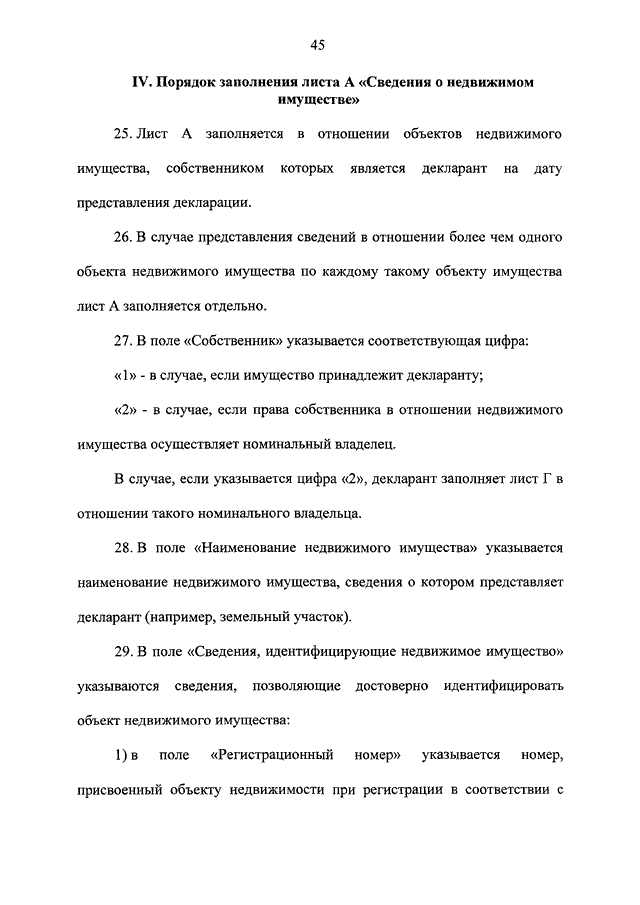 45

IV. Порядок заполнения листа А «Сведения о недвижимом имуществе»

25. Лист А заполняется в отношении объектов недвижимого имущества, собственником которых является декларант на дату представления декларации.

26. В случае представления сведений в отношении более чем одного объекта недвижимого имущества по каждому такому объекту имущества лист А заполняется отдельно.

27. В поле «Собственник» указывается соответствующая цифра:

«1» - в случае, если имущество принадлежит декларанту;

«2» - в случае, если права собственника в отношении недвижимого имущества осуществляет номинальный владелец.

В случае, если указывается цифра «2», декларант заполняет лист Г в отношении такого номинального владельца.

28. В поле «Наименование недвижимого имущества» указывается наименование недвижимого имущества, сведения о котором представляет декларант (например, земельный участок).

29. В поле «Сведения, идентифицирующие недвижимое имущество» указываются сведения, позволяющие достоверно идентифицировать объект недвижимого имущества:

1) в поле «Регистрационный номер» указывается номер, присвоенный объекту недвижимости при регистрации в соответствии с